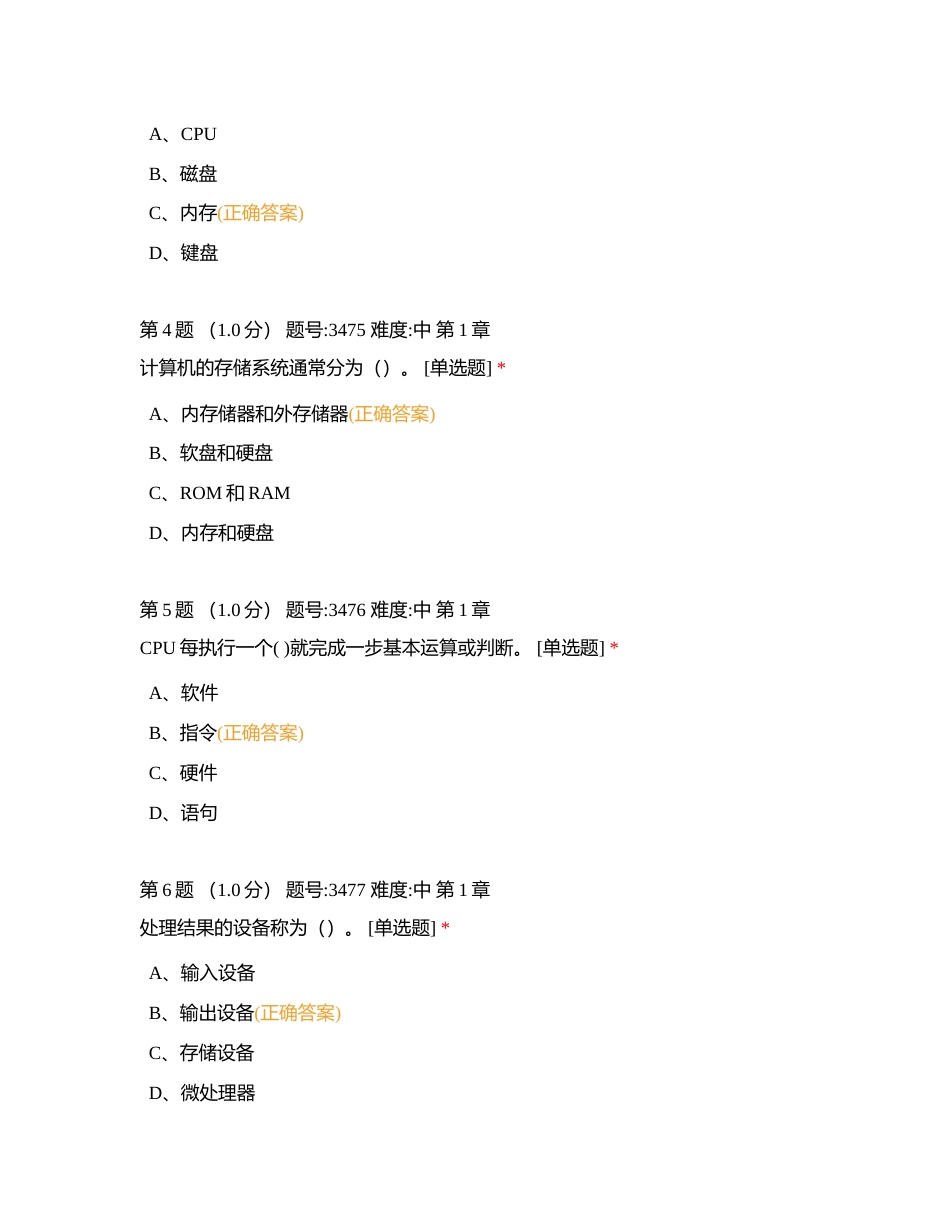 A、CPU

B、磁盘

C、内存(正确答案)

D、键盘

第 4 题 （1.0 分） 题号:3475 难度:中 第 1 章

计算机的存储系统通常分为（）。 [单选题] *

A、内存储器和外存储器(正确答案)

B、软盘和硬盘

C、ROM 和 RAM

D、内存和硬盘

第 5 题 （1.0 分） 题号:3476 难度:中 第 1 章

CPU 每执行一个( )就完成一步基本运算或判断。 [单选题] *

A、软件

B、指令(正确答案)

C、硬件

D、语句

第 6 题 （1.0 分） 题号:3477 难度:中 第 1 章

处理结果的设备称为（）。 [单选题] *

A、输入设备

B、输出设备(正确答案)

C、存储设备

D、微处理器